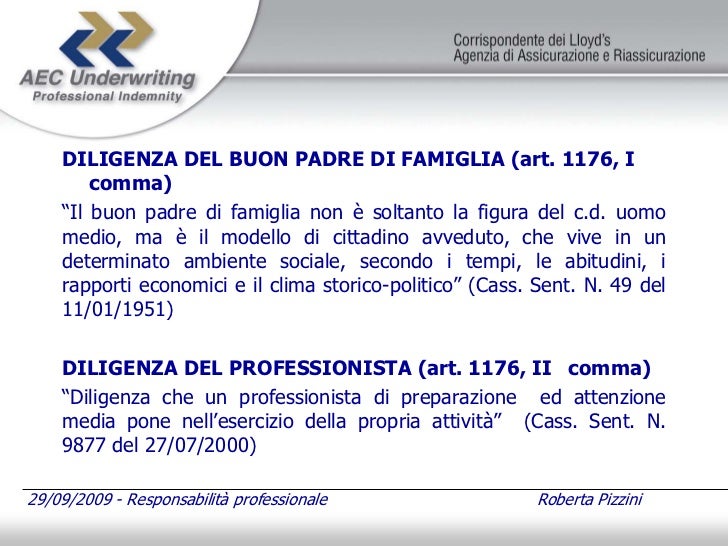 AEC Underwriting
Professional Indemnity

Corrispondente dei Lloyd's
Agenzia di Assicurazione e Riassicurazione

DILIGENZA DEL BUON PADRE DI FAMIGLIA (art. 1176, I comma)

“Il buon padre di famiglia non è soltanto la figura del c.d. uomo medio, ma è il modello di cittadino avveduto, che vive in un determinato ambiente sociale, secondo i tempi, le abitudini, i rapporti economici e il clima storico-politico” (Cass. Sent. N. 49 del 11/01/1951)

DILIGENZA DEL PROFESSIONISTA (art. 1176, II comma)

“Diligenza che un professionista di preparazione ed attenzione media pone nell’esercizio della propria attività” (Cass. Sent. N. 9877 del 27/07/2000)

29/09/2009 - Responsabilità professionale

Roberta Pizzini